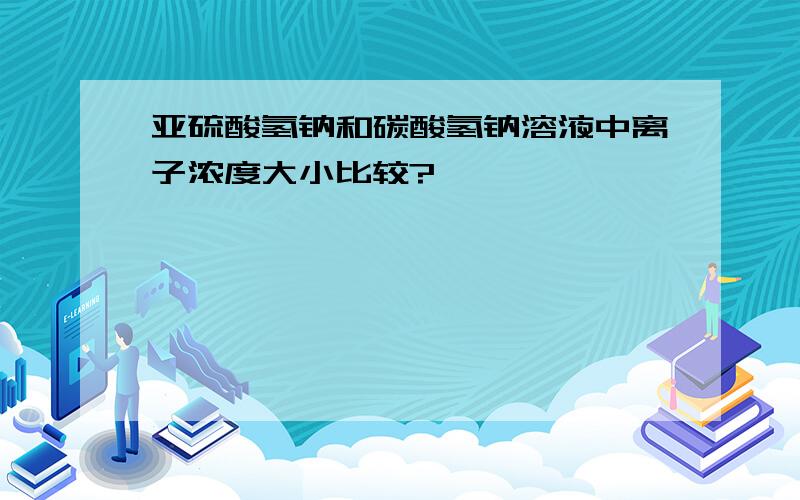 亚硫酸氢钠和碳酸氢钠溶液中离子浓度大小比较?

E-LEARNING